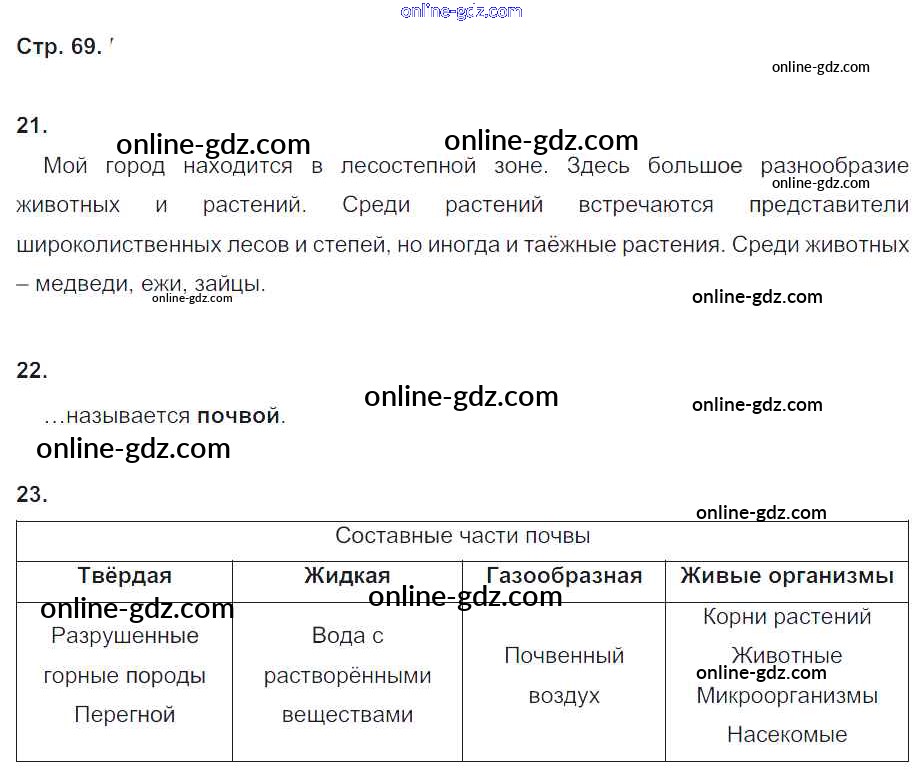 online-gdz.com

Стр. 69.

online-gdz.com

21.

online-gdz.com online-gdz.com

Мой город находится в лесостепной зоне. Здесь большое разнообразие животных и растений. Среди растений встречаются представители широколиственных лесов и степей, но иногда и таёжные растения. Среди животных – медведи, ежи, зайцы.

online-gdz.com

online-gdz.com online-gdz.com

22.

online-gdz.com online-gdz.com

…называется **почвой**.

online-gdz.com

23.

online-gdz.com

| Составные части почвы | | | |
|---|---|---|---|
| **Твёрдая** | **Жидкая** | **Газообразная** | **Живые организмы** |
| Разрушенные горные породы Перегной | Вода с растворёнными веществами | Почвенный воздух | Корни растений Животные Микроорганизмы Насекомые |

online-gdz.com online-gdz.com online-gdz.com